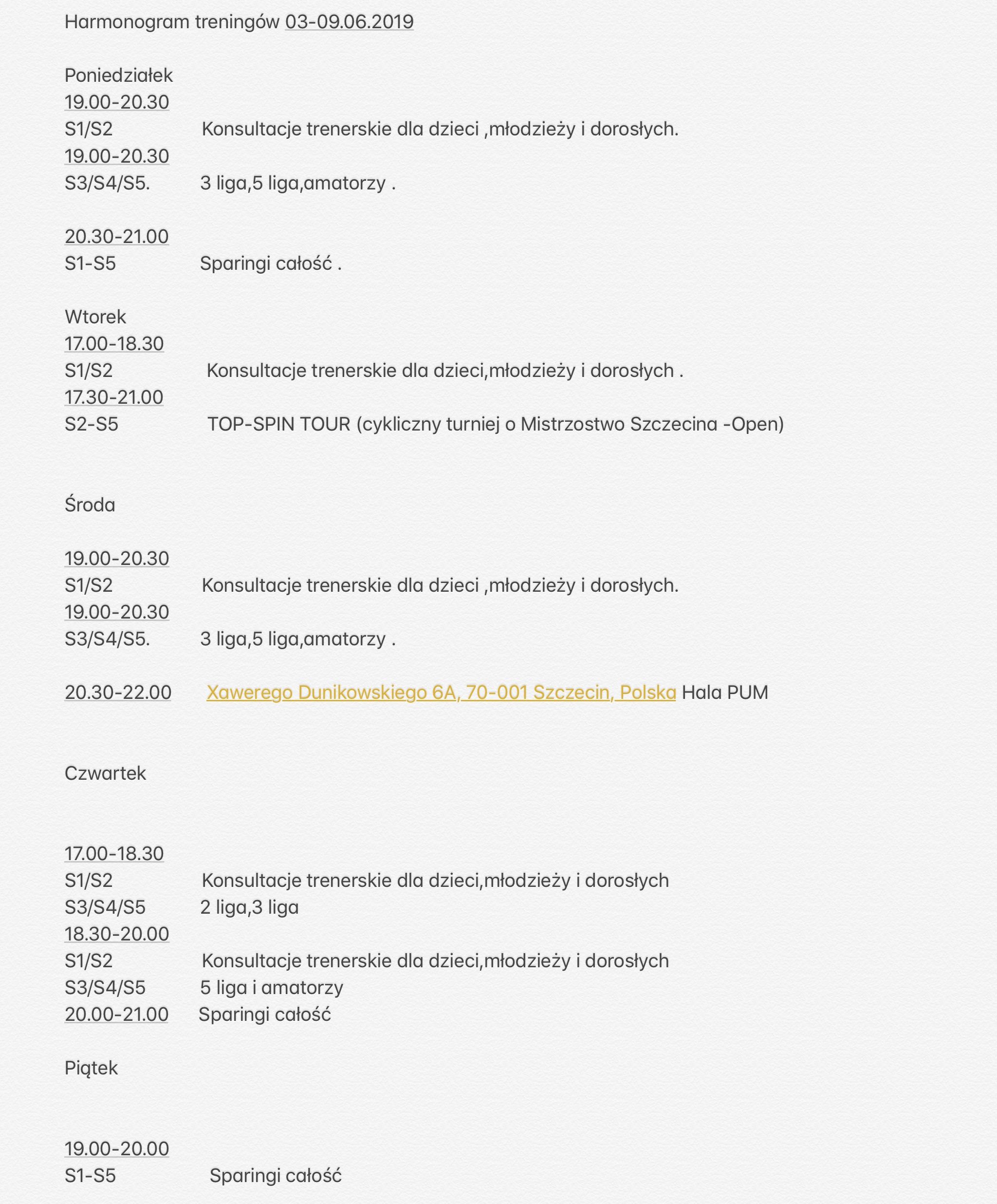 Harmonogram treningów 03-09.06.2019

Poniedziałek
19.00-20.30
S1/S2 Konsultacje trenerskie dla dzieci ,młodzieży i dorosłych.
19.00-20.30
S3/S4/S5. 3 liga,5 liga,amatorzy .

20.30-21.00
S1-S5 Sparingi całość .

Wtorek
17.00-18.30
S1/S2 Konsultacje trenerskie dla dzieci,młodzieży i dorosłych .
17.30-21.00
S2-S5 TOP-SPIN TOUR (cykliczny turniej o Mistrzostwo Szczecina -Open)

Środa

19.00-20.30
S1/S2 Konsultacje trenerskie dla dzieci ,młodzieży i dorosłych.
19.00-20.30
S3/S4/S5. 3 liga,5 liga,amatorzy .

20.30-22.00 Xawerego Dunikowskiego 6A, 70-001 Szczecin, Polska Hala PUM

Czwartek

17.00-18.30
S1/S2 Konsultacje trenerskie dla dzieci,młodzieży i dorosłych
S3/S4/S5 2 liga,3 liga
18.30-20.00
S1/S2 Konsultacje trenerskie dla dzieci,młodzieży i dorosłych
S3/S4/S5 5 liga i amatorzy
20.00-21.00 Sparingi całość

Piątek

19.00-20.00
S1-S5 Sparingi całość